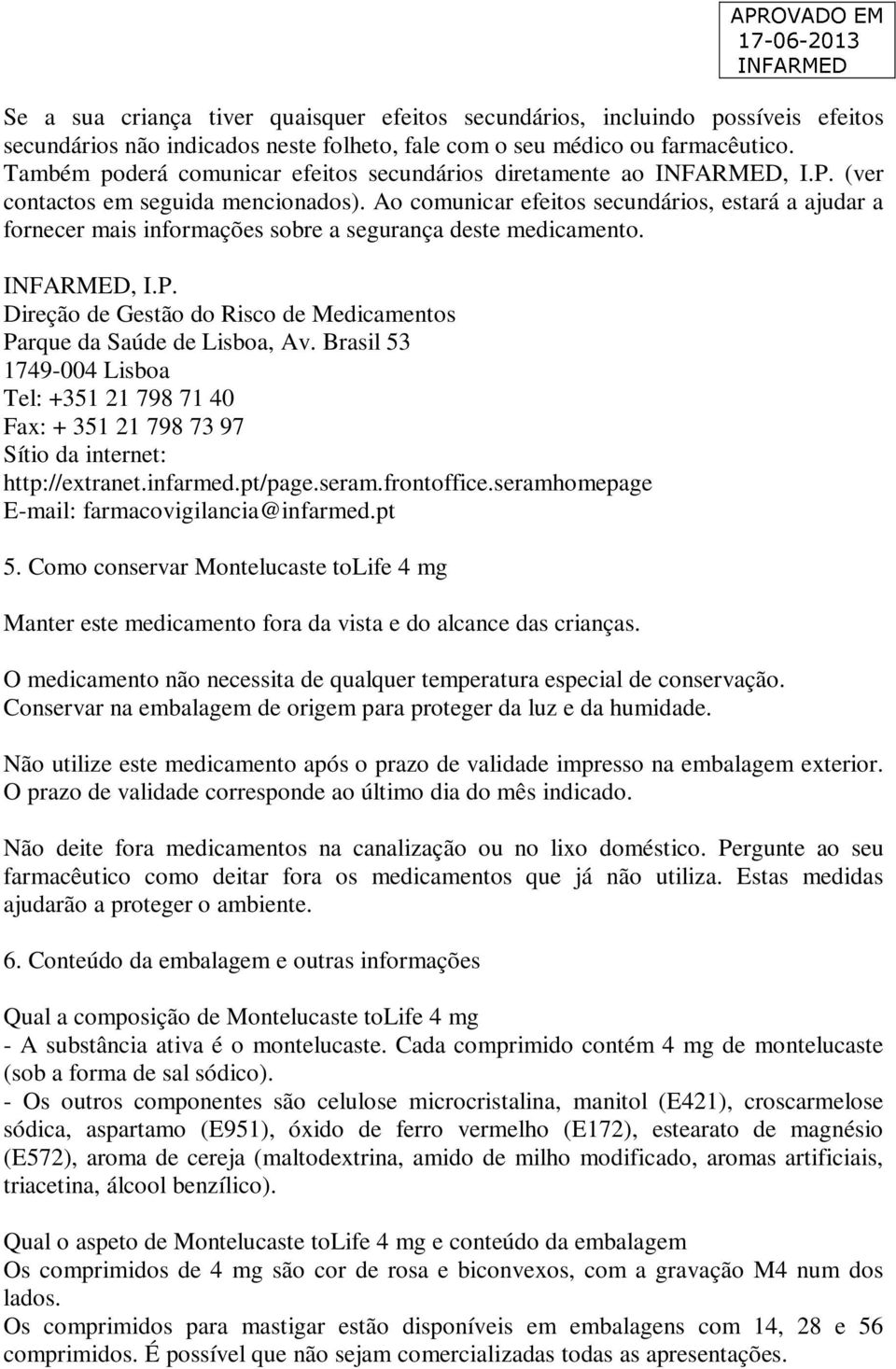 APROVADO EM
17-06-2013
INFARMED

Se a sua criança tiver quaisquer efeitos secundários, incluindo possíveis efeitos secundários não indicados neste folheto, fale com o seu médico ou farmacêutico. Também poderá comunicar efeitos secundários diretamente ao INFARMED, I.P. (ver contactos em seguida mencionados). Ao comunicar efeitos secundários, estará a ajudar a fornecer mais informações sobre a segurança deste medicamento.

INFARMED, I.P.
Direção de Gestão do Risco de Medicamentos
Parque da Saúde de Lisboa, Av. Brasil 53
1749-004 Lisboa
Tel: +351 21 798 71 40
Fax: + 351 21 798 73 97
Sítio da internet:
http://extranet.infarmed.pt/page.seram.frontoffice.seramhomepage
E-mail: farmacovigilancia@infarmed.pt

5. Como conservar Montelucaste toLife 4 mg

Manter este medicamento fora da vista e do alcance das crianças.

O medicamento não necessita de qualquer temperatura especial de conservação.
Conservar na embalagem de origem para proteger da luz e da humidade.

Não utilize este medicamento após o prazo de validade impresso na embalagem exterior. O prazo de validade corresponde ao último dia do mês indicado.

Não deite fora medicamentos na canalização ou no lixo doméstico. Pergunte ao seu farmacêutico como deitar fora os medicamentos que já não utiliza. Estas medidas ajudarão a proteger o ambiente.

6. Conteúdo da embalagem e outras informações

Qual a composição de Montelucaste toLife 4 mg
- A substância ativa é o montelucaste. Cada comprimido contém 4 mg de montelucaste (sob a forma de sal sódico).
- Os outros componentes são celulose microcristalina, manitol (E421), croscarmelose sódica, aspartamo (E951), óxido de ferro vermelho (E172), estearato de magnésio (E572), aroma de cereja (maltodextrina, amido de milho modificado, aromas artificiais, triacetina, álcool benzílico).

Qual o aspeto de Montelucaste toLife 4 mg e conteúdo da embalagem
Os comprimidos de 4 mg são cor de rosa e biconvexos, com a gravação M4 num dos lados.
Os comprimidos para mastigar estão disponíveis em embalagens com 14, 28 e 56 comprimidos. É possível que não sejam comercializadas todas as apresentações.